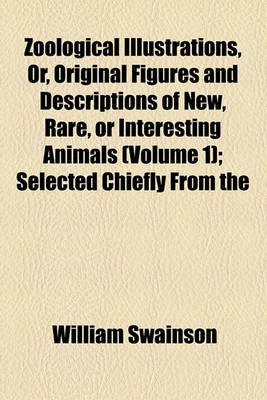 Zoological Illustrations, Or, Original Figures and Descriptions of New, Rare, or Interesting Animals (Volume 1); Selected Chiefly From the

William Swainson